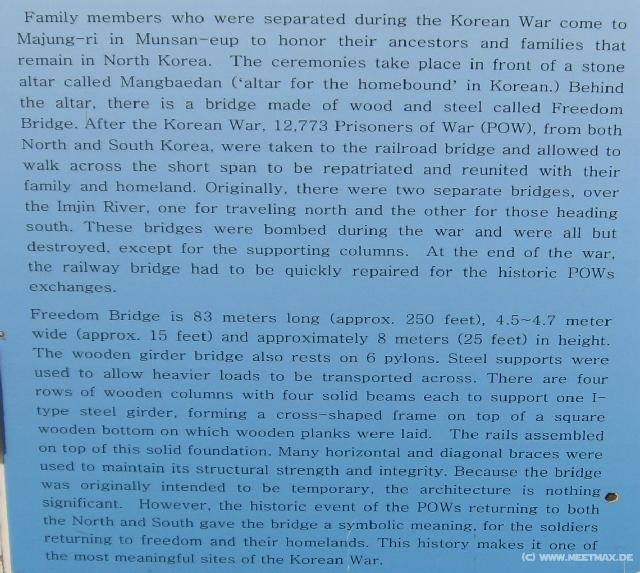 Family members who were separated during the Korean War come to Majung-ri in Munsan-eup to honor their ancestors and families that remain in North Korea. The ceremonies take place in front of a stone altar called Mangbaedan ('altar for the homebound' in Korean.) Behind the altar, there is a bridge made of wood and steel called Freedom Bridge. After the Korean War, 12,773 Prisoners of War (POW), from both North and South Korea, were taken to the railroad bridge and allowed to walk across the short span to be repatriated and reunited with their family and homeland. Originally, there were two separate bridges, over the Imjin River, one for traveling north and the other for those heading south. These bridges were bombed during the war and were all but destroyed, except for the supporting columns. At the end of the war, the railway bridge had to be quickly repaired for the historic POWs exchanges.

Freedom Bridge is 83 meters long (approx. 250 feet), 4.5~4.7 meter wide (approx. 15 feet) and approximately 8 meters (25 feet) in height. The wooden girder bridge also rests on 6 pylons. Steel supports were used to allow heavier loads to be transported across. There are four rows of wooden columns with four solid beams each to support one I-type steel girder, forming a cross-shaped frame on top of a square wooden bottom on which wooden planks were laid. The rails assembled on top of this solid foundation. Many horizontal and diagonal braces were used to maintain its structural strength and integrity. Because the bridge was originally intended to be temporary, the architecture is nothing significant. However, the historic event of the POWs returning to both the North and South gave the bridge a symbolic meaning, for the soldiers returning to freedom and their homelands. This history makes it one of the most meaningful sites of the Korean War.

(C) WWW.MEETMAX.DE